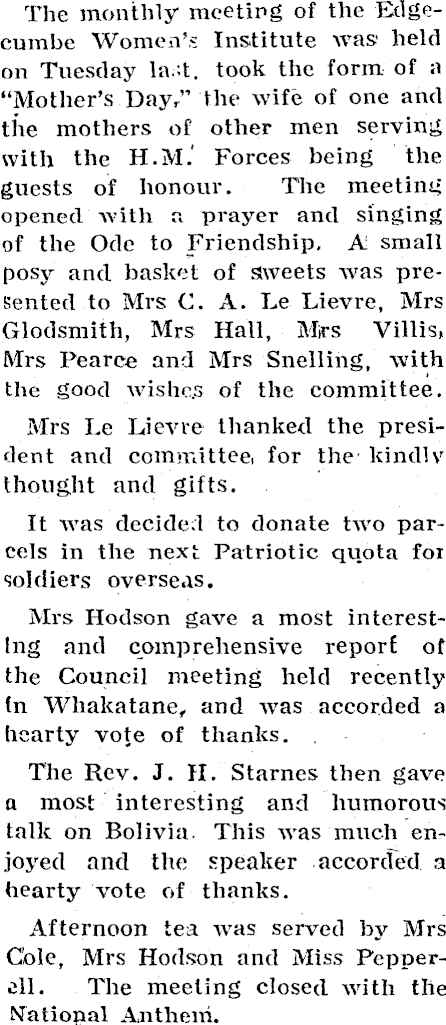 The monthly meeting of the Edgecumbe Women's Institute was held on Tuesday last, took the form of a "Mother's Day," the wife of one and the mothers of other men serving with the H.M. Forces being the guests of honour. The meeting opened with a prayer and singing of the Ode to Friendship. A small posy and basket of sweets was presented to Mrs C. A. Le Lievre, Mrs Glodsmith, Mrs Hall, Mrs Villis, Mrs Pearce and Mrs Snelling, with the good wishes of the committee.

Mrs Le Lievre thanked the president and committee, for the kindly thought and gifts.

It was decided to donate two parcels in the next Patriotic quota for soldiers overseas.

Mrs Hodson gave a most interesting and comprehensive report of the Council meeting held recently in Whakatane, and was accorded a hearty vote of thanks.

The Rev. J. H. Starnes then gave a most interesting and humorous talk on Bolivia. This was much enjoyed and the speaker accorded a hearty vote of thanks.

Afternoon tea was served by Mrs Cole, Mrs Hodson and Miss Pepperell. The meeting closed with the National Anthem.